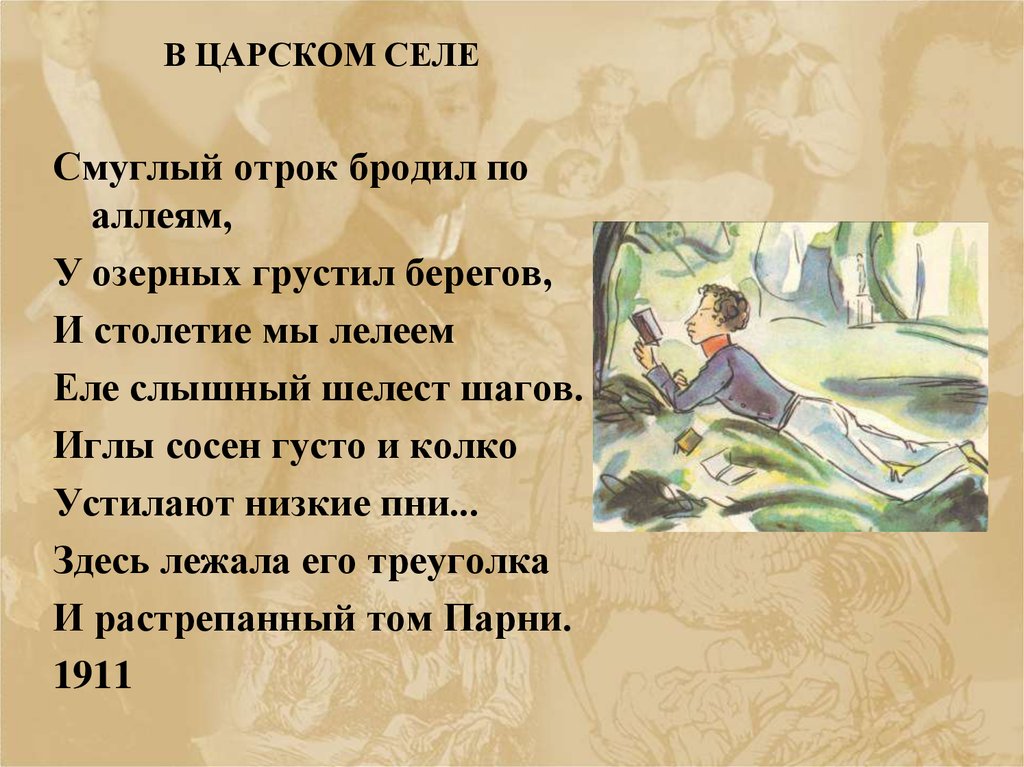 В ЦАРСКОМ СЕЛЕ

Смуглый отрок бродил по аллеям,
У озерных грустил берегов,
И столетие мы лелеем
Еле слышный шелест шагов.
Иглы сосен густо и колко
Устилают низкие пни...
Здесь лежала его треуголка
И растрепанный том Парни.
1911